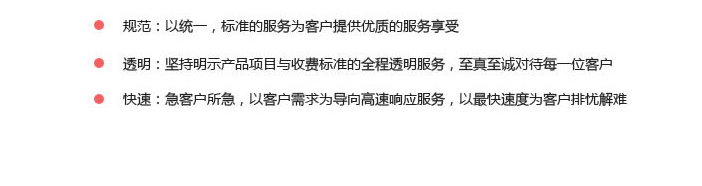 ● 规范：以统一，标准的服务为客户提供优质的服务享受

● 透明：坚持明示产品项目与收费标准的全程透明服务，至真至诚对待每一位客户

● 快速：急客户所急，以客户需求为导向高速响应服务，以最快速度为客户排忧解难